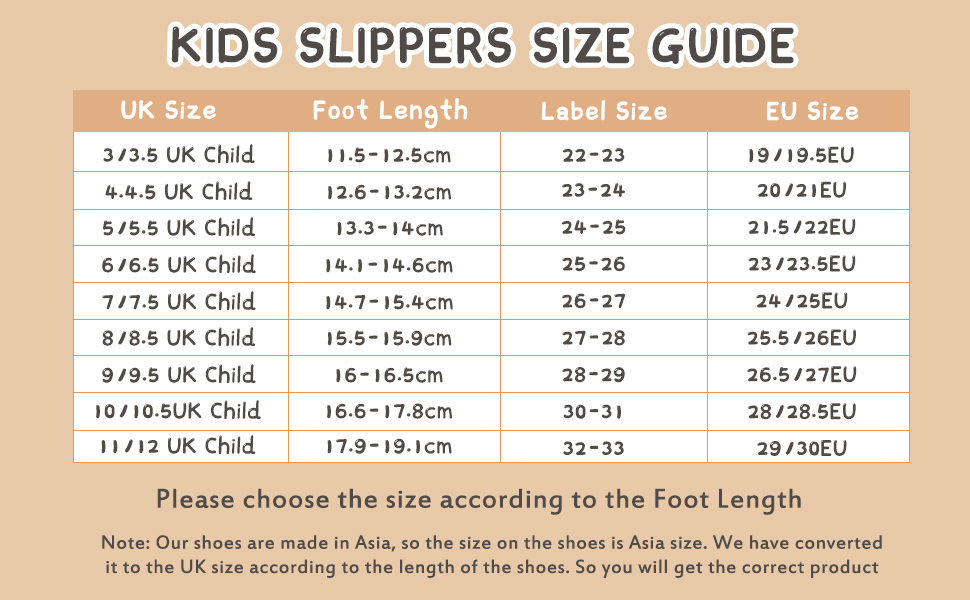 KIDS SLIPPERS SIZE GUIDE

| UK Size | Foot Length | Label Size | EU Size |
|---|---|---|---|
| 3/3.5 UK Child | 11.5-12.5cm | 22-23 | 19/19.5EU |
| 4.4.5 UK Child | 12.6-13.2cm | 23-24 | 20/21EU |
| 5/5.5 UK Child | 13.3-14cm | 24-25 | 21.5/22EU |
| 6/6.5 UK Child | 14.1-14.6cm | 25-26 | 23/23.5EU |
| 7/7.5 UK Child | 14.7-15.4cm | 26-27 | 24/25EU |
| 8/8.5 UK Child | 15.5-15.9cm | 27-28 | 25.5/26EU |
| 9/9.5 UK Child | 16-16.5cm | 28-29 | 26.5/27EU |
| 10/10.5UK Child | 16.6-17.8cm | 30-31 | 28/28.5EU |
| 11/12 UK Child | 17.9-19.1cm | 32-33 | 29/30EU |

Please choose the size according to the Foot Length

Note: Our shoes are made in Asia, so the size on the shoes is Asia size. We have converted it to the UK size according to the length of the shoes. So you will get the correct product